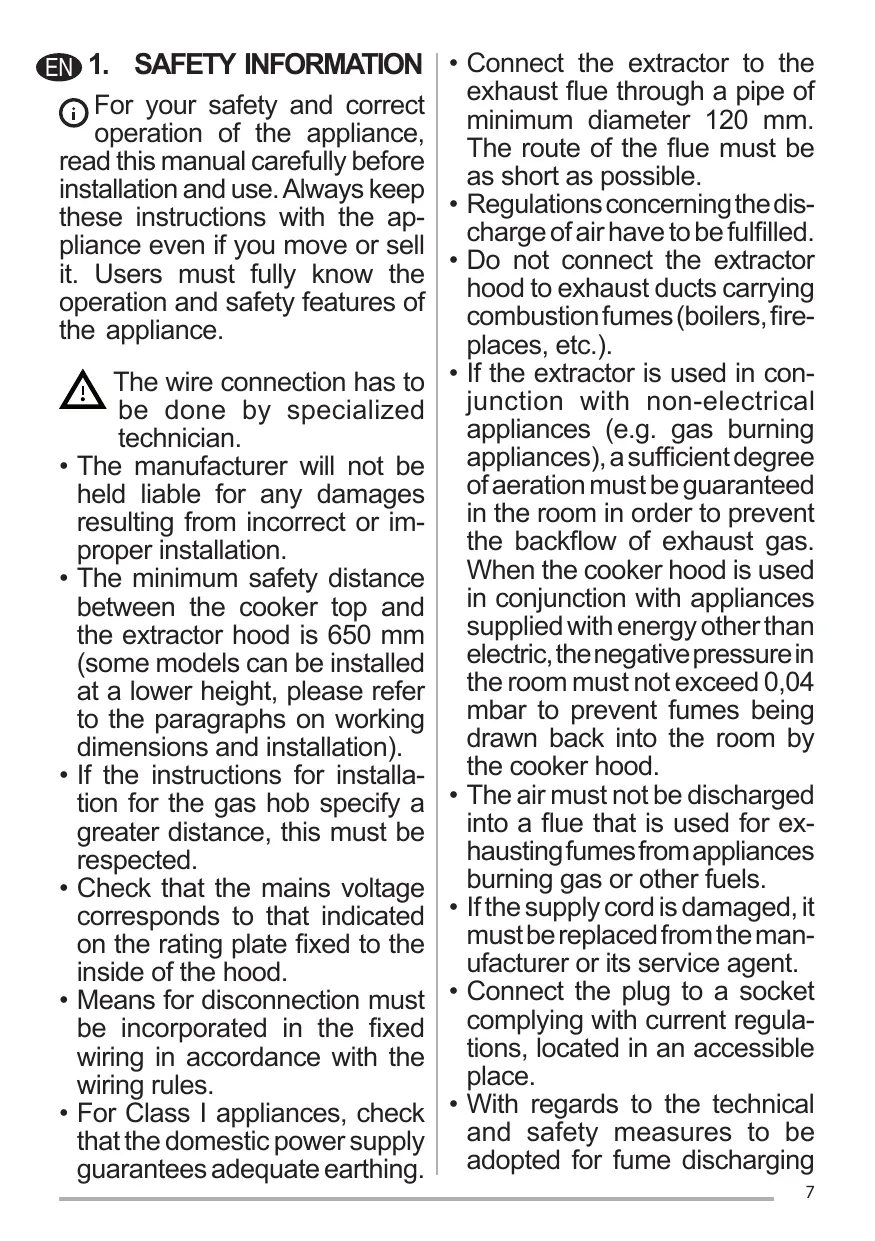 EN 1. SAFETY INFORMATION

For your safety and correct operation of the appliance, read this manual carefully before installation and use. Always keep these instructions with the appliance even if you move or sell it. Users must fully know the operation and safety features of the appliance.

The wire connection has to be done by specialized technician.

• The manufacturer will not be held liable for any damages resulting from incorrect or improper installation.
• The minimum safety distance between the cooker top and the extractor hood is 650 mm (some models can be installed at a lower height, please refer to the paragraphs on working dimensions and installation).
• If the instructions for installation for the gas hob specify a greater distance, this must be respected.
• Check that the mains voltage corresponds to that indicated on the rating plate fixed to the inside of the hood.
• Means for disconnection must be incorporated in the fixed wiring in accordance with the wiring rules.
• For Class I appliances, check that the domestic power supply guarantees adequate earthing.
• Connect the extractor to the exhaust flue through a pipe of minimum diameter 120 mm. The route of the flue must be as short as possible.
• Regulations concerning the discharge of air have to be fulfilled.
• Do not connect the extractor hood to exhaust ducts carrying combustion fumes (boilers, fireplaces, etc.).
• If the extractor is used in conjunction with non-electrical appliances (e.g. gas burning appliances), a sufficient degree of aeration must be guaranteed in the room in order to prevent the backflow of exhaust gas. When the cooker hood is used in conjunction with appliances supplied with energy other than electric, the negative pressure in the room must not exceed 0,04 mbar to prevent fumes being drawn back into the room by the cooker hood.
• The air must not be discharged into a flue that is used for exhausting fumes from appliances burning gas or other fuels.
• If the supply cord is damaged, it must be replaced from the manufacturer or its service agent.
• Connect the plug to a socket complying with current regulations, located in an accessible place.
• With regards to the technical and safety measures to be adopted for fume discharging

7